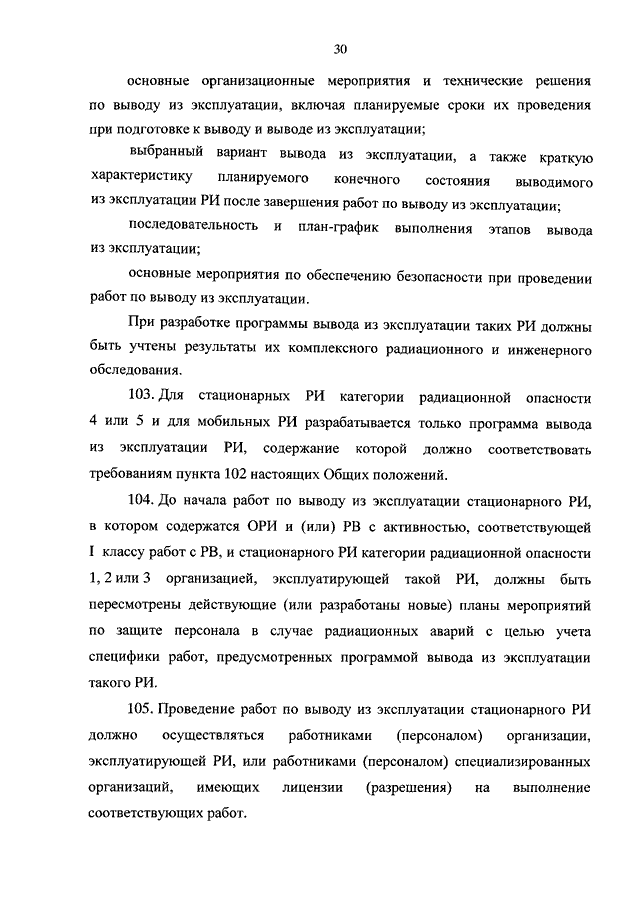 30

основные организационные мероприятия и технические решения по выводу из эксплуатации, включая планируемые сроки их проведения при подготовке к выводу и выводе из эксплуатации;

выбранный вариант вывода из эксплуатации, а также краткую характеристику планируемого конечного состояния выводимого из эксплуатации РИ после завершения работ по выводу из эксплуатации;

последовательность и план-график выполнения этапов вывода из эксплуатации;

основные мероприятия по обеспечению безопасности при проведении работ по выводу из эксплуатации.

При разработке программы вывода из эксплуатации таких РИ должны быть учтены результаты их комплексного радиационного и инженерного обследования.

103. Для стационарных РИ категории радиационной опасности 4 или 5 и для мобильных РИ разрабатывается только программа вывода из эксплуатации РИ, содержание которой должно соответствовать требованиям пункта 102 настоящих Общих положений.

104. До начала работ по выводу из эксплуатации стационарного РИ, в котором содержатся ОРИ и (или) РВ с активностью, соответствующей I классу работ с РВ, и стационарного РИ категории радиационной опасности 1, 2 или 3 организацией, эксплуатирующей такой РИ, должны быть пересмотрены действующие (или разработаны новые) планы мероприятий по защите персонала в случае радиационных аварий с целью учета специфики работ, предусмотренных программой вывода из эксплуатации такого РИ.

105. Проведение работ по выводу из эксплуатации стационарного РИ должно осуществляться работниками (персоналом) организации, эксплуатирующей РИ, или работниками (персоналом) специализированных организаций, имеющих лицензии (разрешения) на выполнение соответствующих работ.